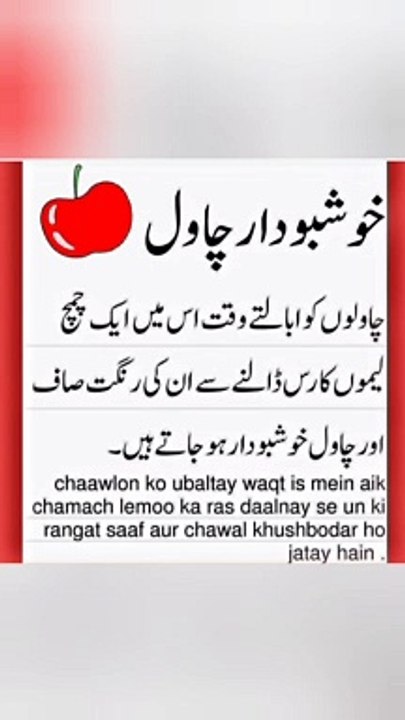 خوشبودار چاول

چاولوں کو ابالتے وقت اس میں ایک چمچ لیموں کا رس ڈالنے سے ان کی رنگت صاف اور چاول خوشبودار ہو جاتے ہیں۔

chaawlon ko ubaltay waqt is mein aik chamach lemoo ka ras daalnay se un ki rangat saaf aur chawal khushbodar ho jatay hain .